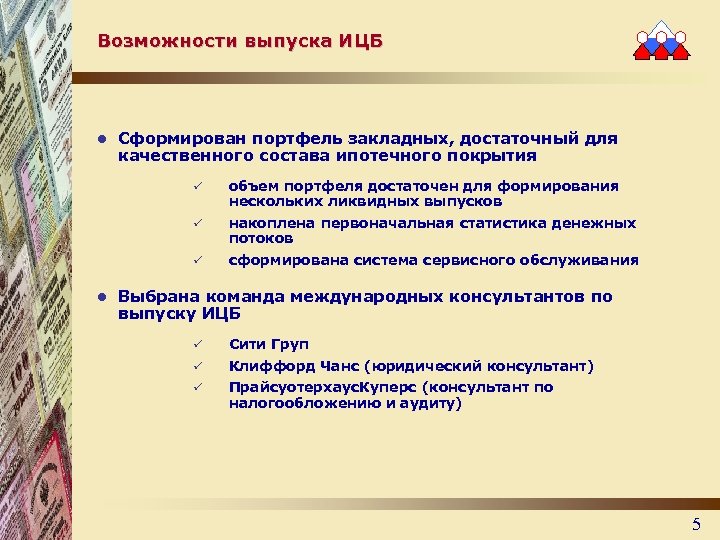 Возможности выпуска ИЦБ

● Сформирован портфель закладных, достаточный для качественного состава ипотечного покрытия

✓ объем портфеля достаточен для формирования нескольких ликвидных выпусков

✓ накоплена первоначальная статистика денежных потоков

✓ сформирована система сервисного обслуживания

● Выбрана команда международных консультантов по выпуску ИЦБ

✓ Сити Груп

✓ Клиффорд Чанс (юридический консультант)

✓ ПрайсуотерхаусКуперс (консультант по налогообложению и аудиту)

5